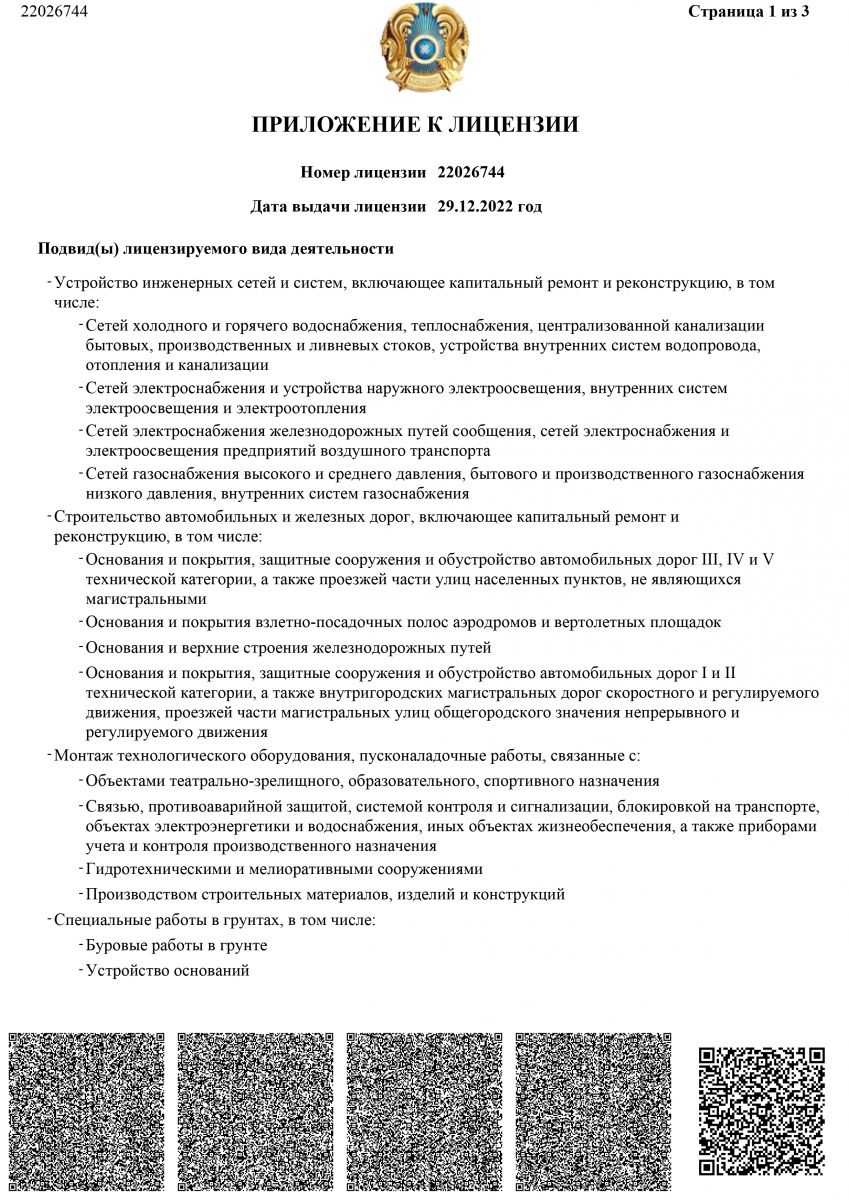 22026744

Страница 1 из 3

ПРИЛОЖЕНИЕ К ЛИЦЕНЗИИ

Номер лицензии 22026744

Дата выдачи лицензии 29.12.2022 год

Подвид(ы) лицензируемого вида деятельности

- Устройство инженерных сетей и систем, включающее капитальный ремонт и реконструкцию, в том числе:

- Сетей холодного и горячего водоснабжения, теплоснабжения, централизованной канализации бытовых, производственных и ливневых стоков, устройства внутренних систем водопровода, отопления и канализации

- Сетей электроснабжения и устройства наружного электроосвещения, внутренних систем электроосвещения и электроотопления

- Сетей электроснабжения железнодорожных путей сообщения, сетей электроснабжения и электроосвещения предприятий воздушного транспорта

- Сетей газоснабжения высокого и среднего давления, бытового и производственного газоснабжения низкого давления, внутренних систем газоснабжения

- Строительство автомобильных и железных дорог, включающее капитальный ремонт и реконструкцию, в том числе:

- Основания и покрытия, защитные сооружения и обустройство автомобильных дорог III, IV и V технической категории, а также проезжей части улиц населенных пунктов, не являющихся магистральными

- Основания и покрытия взлетно-посадочных полос аэродромов и вертолетных площадок

- Основания и верхние строения железнодорожных путей

- Основания и покрытия, защитные сооружения и обустройство автомобильных дорог I и II технической категории, а также внутригородских магистральных дорог скоростного и регулируемого движения, проезжей части магистральных улиц общегородского значения непрерывного и регулируемого движения

- Монтаж технологического оборудования, пусконаладочные работы, связанные с:

- Объектами театрально-зрелищного, образовательного, спортивного назначения

- Связью, противоаварийной защитой, системой контроля и сигнализации, блокировкой на транспорте, объектах электроэнергетики и водоснабжения, иных объектах жизнеобеспечения, а также приборами учета и контроля производственного назначения

- Гидротехническими и мелиоративными сооружениями

- Производством строительных материалов, изделий и конструкций

- Специальные работы в грунтах, в том числе:

- Буровые работы в грунте

- Устройство оснований